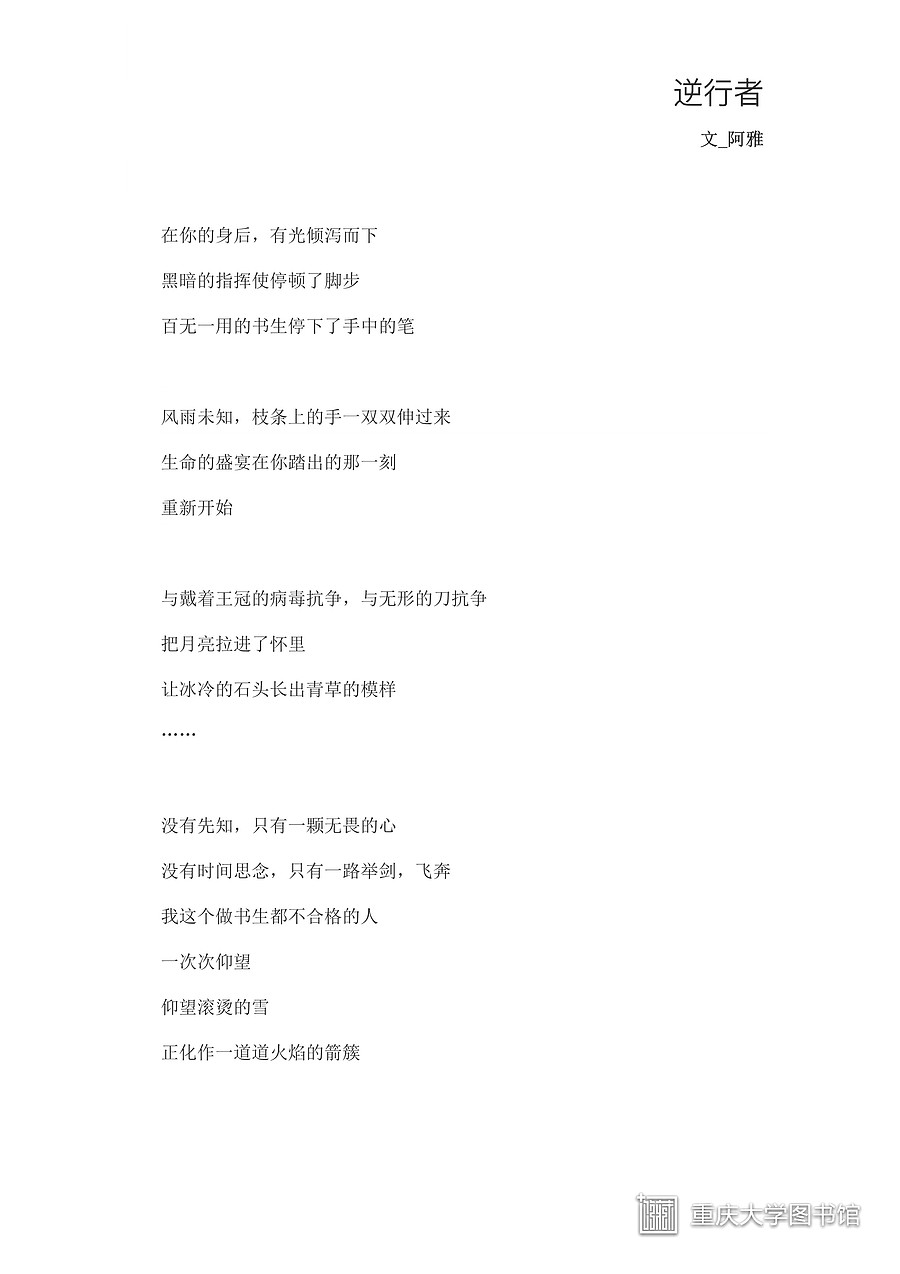 逆行者

文_阿雅

在你的身后，有光倾泻而下

黑暗的指挥使停顿了脚步

百无一用的书生停下了手中的笔

风雨未知，枝条上的手一双双伸过来

生命的盛宴在你踏出的那一刻

重新开始

与戴着王冠的病毒抗争，与无形的刀抗争

把月亮拉进了怀里

让冰冷的石头长出青草的模样

……

没有先知，只有一颗无畏的心

没有时间思念，只有一路举剑，飞奔

我这个做书生都不合格的人

一次次仰望

仰望滚烫的雪

正化作一道道火焰的箭簇

重庆大学图书馆